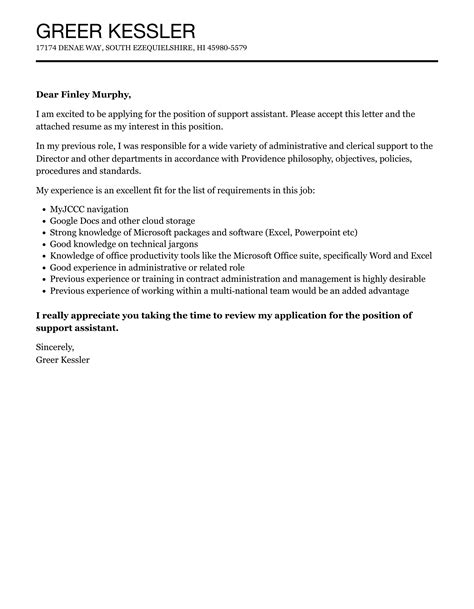 GREER KESSLER
17174 DENAE WAY, SOUTH EZEQUIELSHIRE, HI 45980-5579

Dear Finley Murphy,

I am excited to be applying for the position of support assistant. Please accept this letter and the attached resume as my interest in this position.

In my previous role, I was responsible for a wide variety of administrative and clerical support to the Director and other departments in accordance with Providence philosophy, objectives, policies, procedures and standards.

My experience is an excellent fit for the list of requirements in this job:

• MyJCCC navigation
• Google Docs and other cloud storage
• Strong knowledge of Microsoft packages and software (Excel, Powerpoint etc)
• Good knowledge on technical jargons
• Knowledge of office productivity tools like the Microsoft Office suite, specifically Word and Excel
• Good experience in administrative or related role
• Previous experience or training in contract administration and management is highly desirable
• Previous experience of working within a multi-national team would be an added advantage

I really appreciate you taking the time to review my application for the position of support assistant.

Sincerely,
Greer Kessler